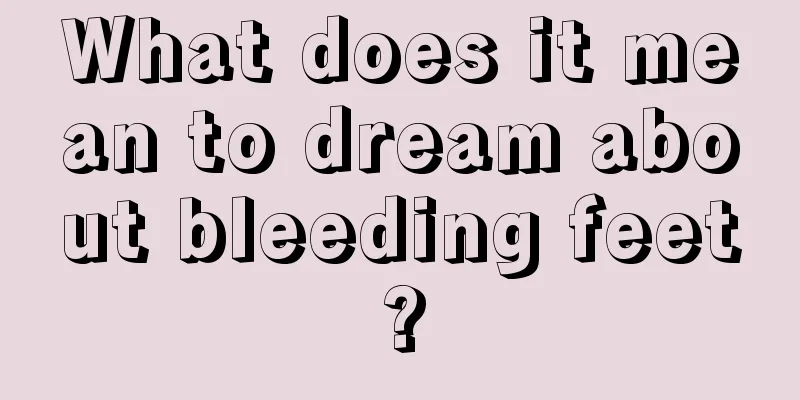 What does it mean to dream about bleeding feet?